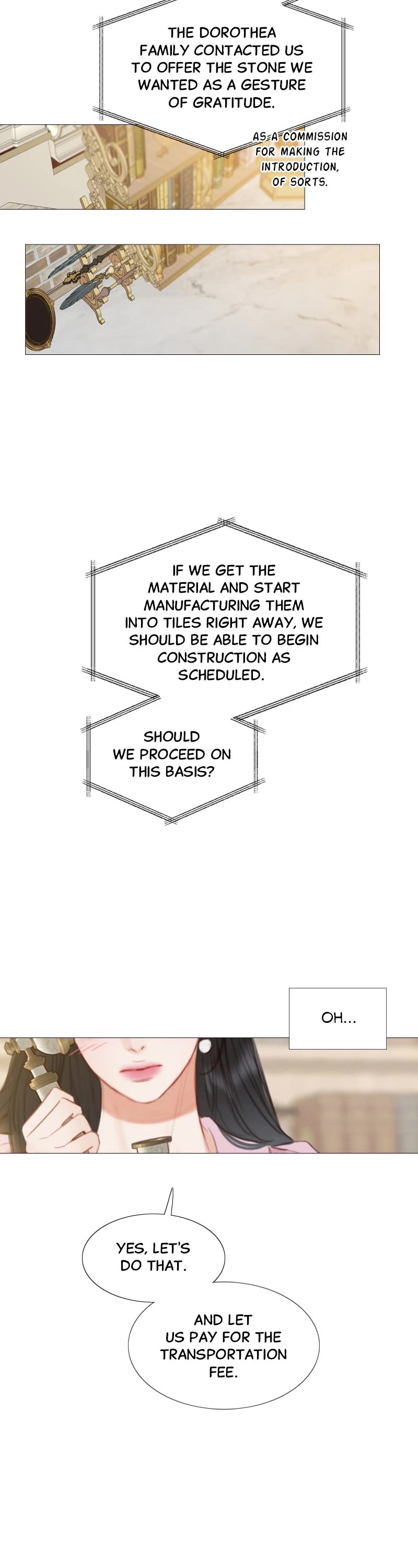 THE DOROTHEA FAMILY CONTACTED US TO OFFER THE STONE WE WANTED AS A GESTURE OF GRATITUDE.

AS A COMMISSION FOR MAKING THE INTRODUCTION, OF SORTS.

IF WE GET THE MATERIAL AND START MANUFACTURING THEM INTO TILES RIGHT AWAY, WE SHOULD BE ABLE TO BEGIN CONSTRUCTION AS SCHEDULED.

SHOULD WE PROCEED ON THIS BASIS?

OH...

YES, LET'S DO THAT.

AND LET US PAY FOR THE TRANSPORTATION FEE.